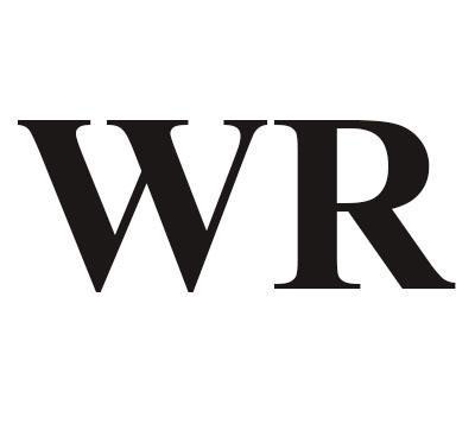 WR